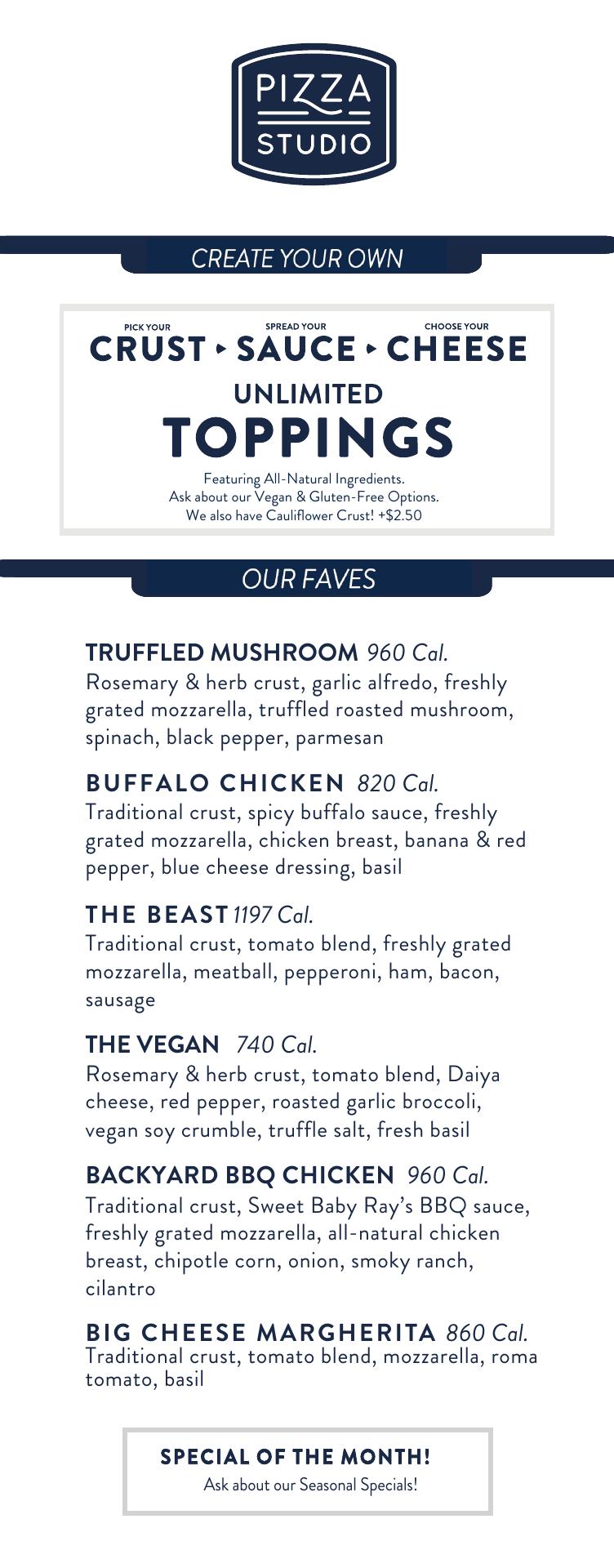 PIZZA STUDIO

CREATE YOUR OWN

PICK YOUR CRUST ▸ SPREAD YOUR SAUCE ▸ CHOOSE YOUR CHEESE

UNLIMITED TOPPINGS

Featuring All-Natural Ingredients.
Ask about our Vegan & Gluten-Free Options.
We also have Cauliflower Crust! +$2.50

OUR FAVES

TRUFFLED MUSHROOM 960 Cal.
Rosemary & herb crust, garlic alfredo, freshly grated mozzarella, truffled roasted mushroom, spinach, black pepper, parmesan

BUFFALO CHICKEN 820 Cal.
Traditional crust, spicy buffalo sauce, freshly grated mozzarella, chicken breast, banana & red pepper, blue cheese dressing, basil

THE BEAST 1197 Cal.
Traditional crust, tomato blend, freshly grated mozzarella, meatball, pepperoni, ham, bacon, sausage

THE VEGAN 740 Cal.
Rosemary & herb crust, tomato blend, Daiya cheese, red pepper, roasted garlic broccoli, vegan soy crumble, truffle salt, fresh basil

BACKYARD BBQ CHICKEN 960 Cal.
Traditional crust, Sweet Baby Ray's BBQ sauce, freshly grated mozzarella, all-natural chicken breast, chipotle corn, onion, smoky ranch, cilantro

BIG CHEESE MARGHERITA 860 Cal.
Traditional crust, tomato blend, mozzarella, roma tomato, basil

SPECIAL OF THE MONTH!
Ask about our Seasonal Specials!